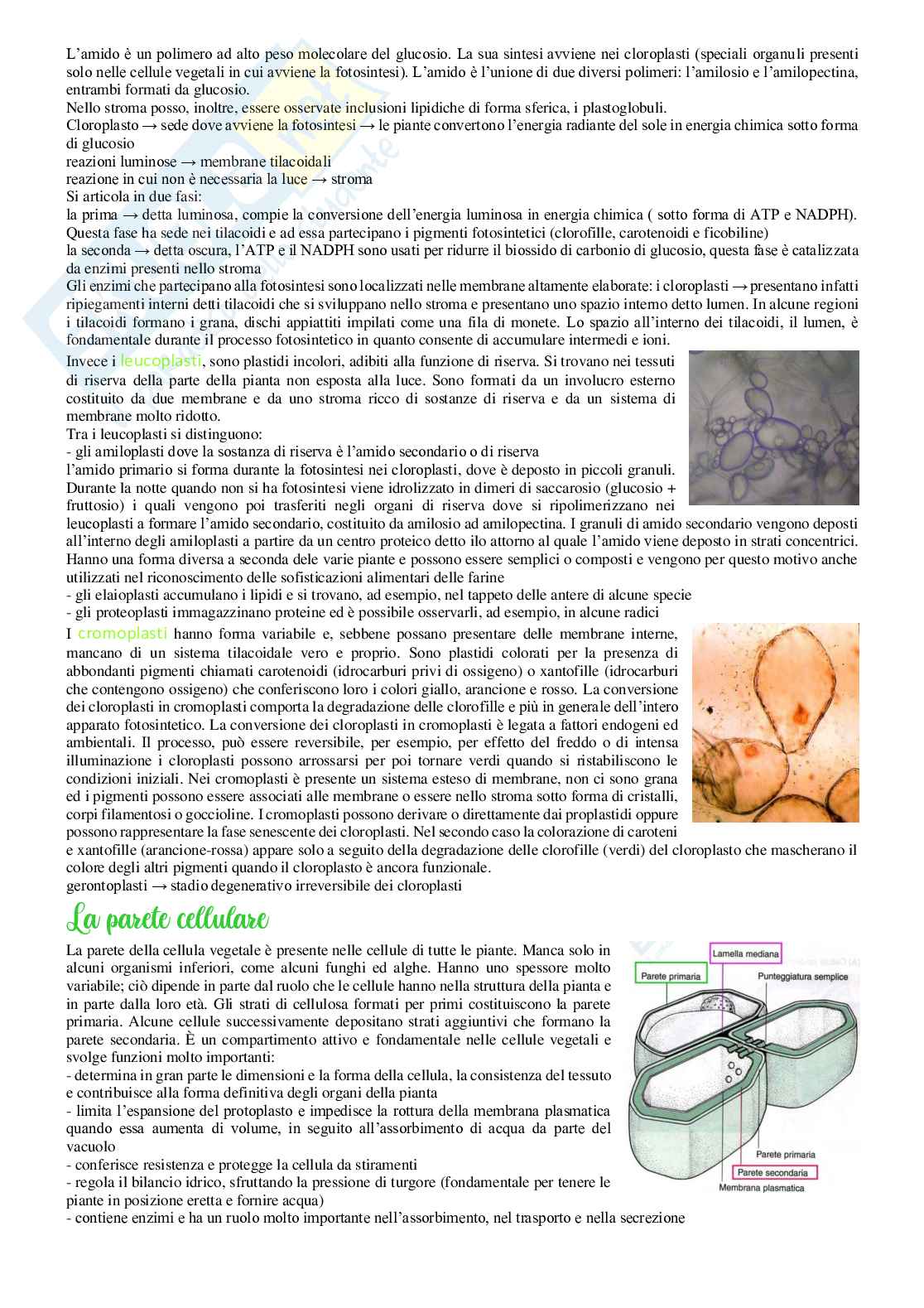 L'amido è un polimero ad alto peso molecolare del glucosio. La sua sintesi avviene nei cloroplasti (speciali organuli presenti solo nelle cellule vegetali in cui avviene la fotosintesi). L'amido è l'unione di due diversi polimeri: l'amilosio e l'amilopectina, entrambi formati da glucosio.
Nello stroma posso, inoltre, essere osservate inclusioni lipidiche di forma sferica, i plastoglobuli.
Cloroplasto → sede dove avviene la fotosintesi → le piante convertono l'energia radiante del sole in energia chimica sotto forma di glucosio
reazioni luminose → membrane tilacoidali
reazione in cui non è necessaria la luce → stroma
Si articola in due fasi:
la prima → detta luminosa, compie la conversione dell'energia luminosa in energia chimica ( sotto forma di ATP e NADPH). Questa fase ha sede nei tilacoidi e ad essa partecipano i pigmenti fotosintetici (clorofille, carotenoidi e ficobiline)
la seconda → detta oscura, l'ATP e il NADPH sono usati per ridurre il biossido di carbonio di glucosio, questa fase è catalizzata da enzimi presenti nello stroma
Gli enzimi che partecipano alla fotosintesi sono localizzati nelle membrane altamente elaborate: i cloroplasti → presentano infatti ripiegamenti interni detti tilacoidi che si sviluppano nello stroma e presentano uno spazio interno detto lumen. In alcune regioni i tilacoidi formano i grana, dischi appiattiti impilati come una fila di monete. Lo spazio all'interno dei tilacoidi, il lumen, è fondamentale durante il processo fotosintetico in quanto consente di accumulare intermedi e ioni.
Invece i leucoplasti, sono plastidi incolori, adibiti alla funzione di riserva. Si trovano nei tessuti di riserva della parte della pianta non esposta alla luce. Sono formati da un involucro esterno costituito da due membrane e da uno stroma ricco di sostanze di riserva e da un sistema di membrane molto ridotto.
Tra i leucoplasti si distinguono:
- gli amiloplasti dove la sostanza di riserva è l'amido secondario o di riserva
l'amido primario si forma durante la fotosintesi nei cloroplasti, dove è deposto in piccoli granuli. Durante la notte quando non si ha fotosintesi viene idrolizzato in dimeri di saccarosio (glucosio + fruttosio) i quali vengono poi trasferiti negli organi di riserva dove si ripolimerizzano nei leucoplasti a formare l'amido secondario, costituito da amilosio ad amilopectina. I granuli di amido secondario vengono deposti all'interno degli amiloplasti a partire da un centro proteico detto ilo attorno al quale l'amido viene deposto in strati concentrici. Hanno una forma diversa a seconda dele varie piante e possono essere semplici o composti e vengono per questo motivo anche utilizzati nel riconoscimento delle sofisticazioni alimentari delle farine
- gli elaioplasti accumulano i lipidi e si trovano, ad esempio, nel tappeto delle antere di alcune specie
- gli proteoplasti immagazzinano proteine ed è possibile osservarli, ad esempio, in alcune radici
I cromoplasti hanno forma variabile e, sebbene possano presentare delle membrane interne, mancano di un sistema tilacoidale vero e proprio. Sono plastidi colorati per la presenza di abbondanti pigmenti chiamati carotenoidi (idrocarburi privi di ossigeno) o xantofille (idrocarburi che contengono ossigeno) che conferiscono loro i colori giallo, arancione e rosso. La conversione dei cloroplasti in cromoplasti comporta la degradazione delle clorofille e più in generale dell'intero apparato fotosintetico. La conversione dei cloroplasti in cromoplasti è legata a fattori endogeni ed ambientali. Il processo, può essere reversibile, per esempio, per effetto del freddo o di intensa illuminazione i cloroplasti possono arrossarsi per poi tornare verdi quando si ristabiliscono le condizioni iniziali. Nei cromoplasti è presente un sistema esteso di membrane, non ci sono grana ed i pigmenti possono essere associati alle membrane o essere nello stroma sotto forma di cristalli, corpi filamentosi o goccioline. I cromoplasti possono derivare o direttamente dai proplastidi oppure possono rappresentare la fase senescente dei cloroplasti. Nel secondo caso la colorazione di caroteni e xantofille (arancione-rossa) appare solo a seguito della degradazione delle clorofille (verdi) del cloroplasto che mascherano il colore degli altri pigmenti quando il cloroplasto è ancora funzionale.
gerontoplasti → stadio degenerativo irreversibile dei cloroplasti

La parete cellulare

La parete della cellula vegetale è presente nelle cellule di tutte le piante. Manca solo in alcuni organismi inferiori, come alcuni funghi ed alghe. Hanno uno spessore molto variabile; ciò dipende in parte dal ruolo che le cellule hanno nella struttura della pianta e in parte dalla loro età. Gli strati di cellulosa formati per primi costituiscono la parete primaria. Alcune cellule successivamente depositano strati aggiuntivi che formano la parete secondaria. È un compartimento attivo e fondamentale nelle cellule vegetali e svolge funzioni molto importanti:
- determina in gran parte le dimensioni e la forma della cellula, la consistenza del tessuto e contribuisce alla forma definitiva degli organi della pianta
- limita l'espansione del protoplasto e impedisce la rottura della membrana plasmatica quando essa aumenta di volume, in seguito all'assorbimento di acqua da parte del vacuolo
- conferisce resistenza e protegge la cellula da stiramenti
- regola il bilancio idrico, sfruttando la pressione di turgore (fondamentale per tenere le piante in posizione eretta e fornire acqua)
- contiene enzimi e ha un ruolo molto importante nell'assorbimento, nel trasporto e nella secrezione

Lamella mediana
Parete primaria
Punteggiatura semplice
Parete primaria
Parete secondaria
Membrana plasmatica